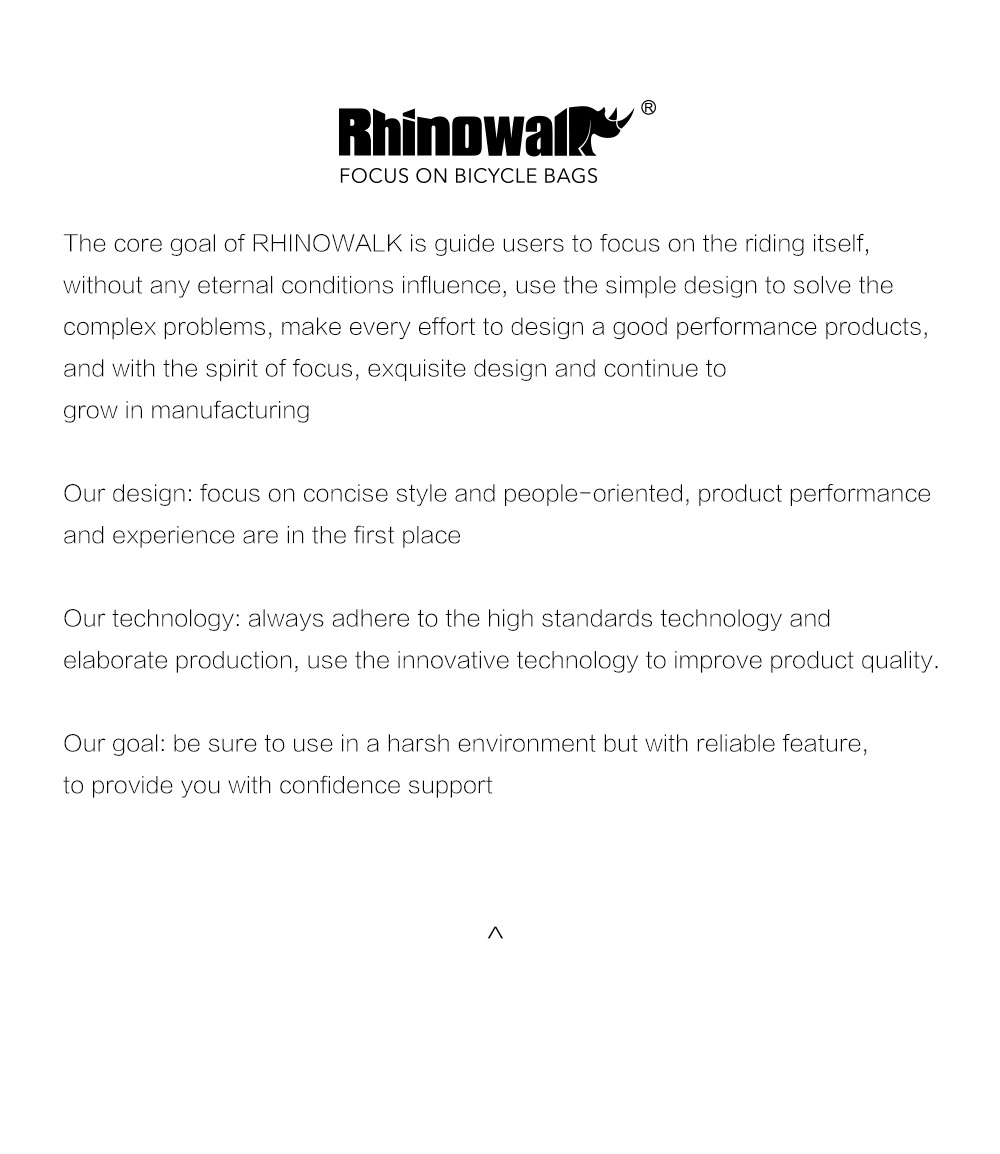 Rhinowalk®
FOCUS ON BICYCLE BAGS

The core goal of RHINOWALK is guide users to focus on the riding itself, without any eternal conditions influence, use the simple design to solve the complex problems, make every effort to design a good performance products, and with the spirit of focus, exquisite design and continue to grow in manufacturing

Our design: focus on concise style and people-oriented, product performance and experience are in the first place

Our technology: always adhere to the high standards technology and elaborate production, use the innovative technology to improve product quality.

Our goal: be sure to use in a harsh environment but with reliable feature, to provide you with confidence support

^